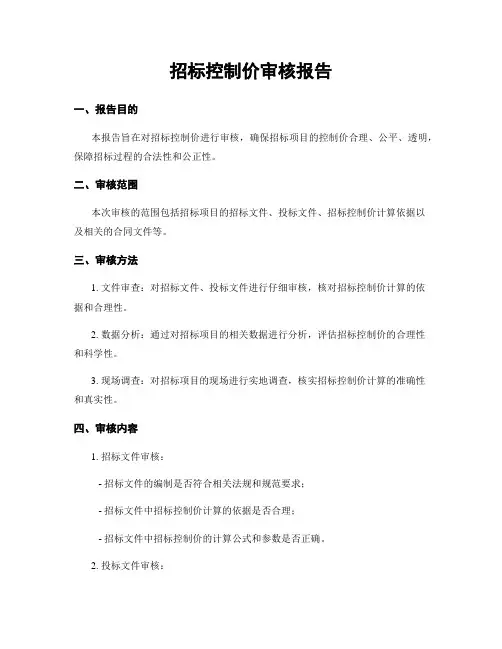 招标控制价审核报告

一、报告目的

本报告旨在对招标控制价进行审核，确保招标项目的控制价合理、公平、透明，保障招标过程的合法性和公正性。

二、审核范围

本次审核的范围包括招标项目的招标文件、投标文件、招标控制价计算依据以及相关的合同文件等。

三、审核方法

1. 文件审查：对招标文件、投标文件进行仔细审核，核对招标控制价计算的依据和合理性。

2. 数据分析：通过对招标项目的相关数据进行分析，评估招标控制价的合理性和科学性。

3. 现场调查：对招标项目的现场进行实地调查，核实招标控制价计算的准确性和真实性。

四、审核内容

1. 招标文件审核：

- 招标文件的编制是否符合相关法规和规范要求；

- 招标文件中招标控制价计算的依据是否合理；

- 招标文件中招标控制价的计算公式和参数是否正确。

2. 投标文件审核：